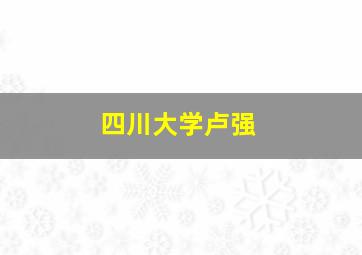 四川大学卢强